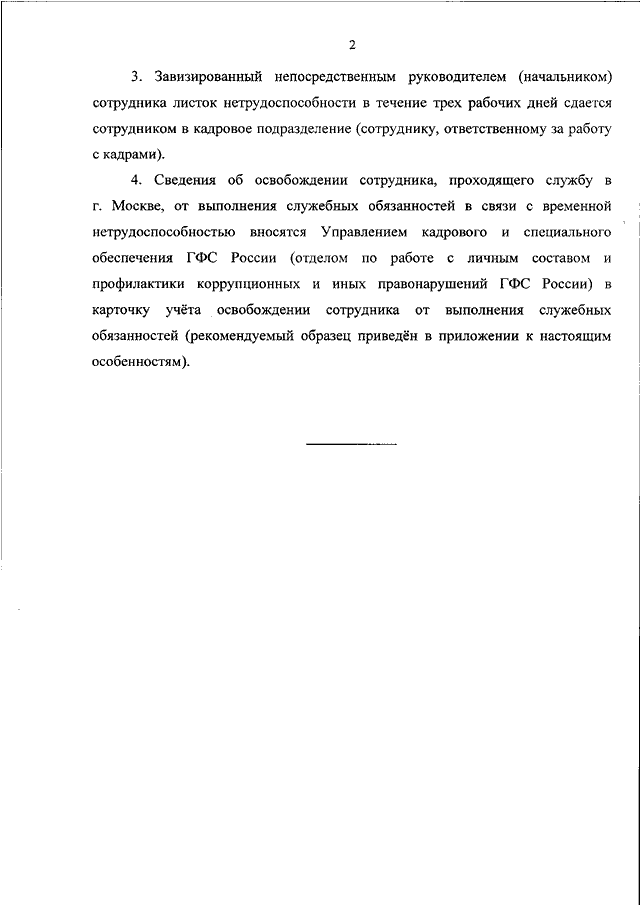 2

3. Завизированный непосредственным руководителем (начальником) сотрудника листок нетрудоспособности в течение трех рабочих дней сдается сотрудником в кадровое подразделение (сотруднику, ответственному за работу с кадрами).

4. Сведения об освобождении сотрудника, проходящего службу в г. Москве, от выполнения служебных обязанностей в связи с временной нетрудоспособностью вносятся Управлением кадрового и специального обеспечения ГФС России (отделом по работе с личным составом и профилактики коррупционных и иных правонарушений ГФС России) в карточку учёта освобождении сотрудника от выполнения служебных обязанностей (рекомендуемый образец приведён в приложении к настоящим особенностям).